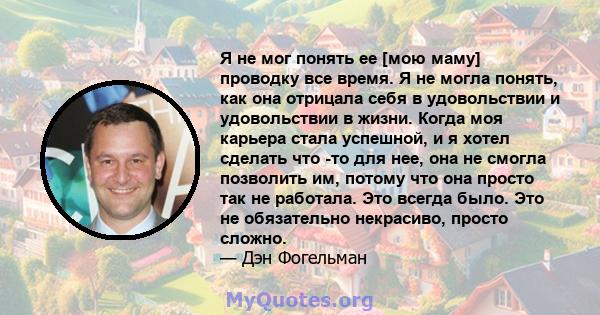 Я не мог понять ее [мою маму] проводку все время. Я не могла понять, как она отрицала себя в удовольствии и удовольствии в жизни. Когда моя карьера стала успешной, и я хотел сделать что -то для нее, она не смогла позволить им, потому что она просто так не работала. Это всегда было. Это не обязательно некрасиво, просто сложно.
— Дэн Фогельман

MyQuotes.org